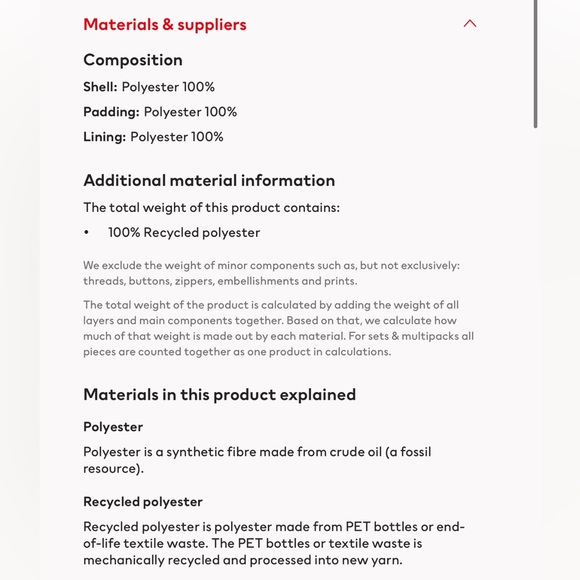 Materials & suppliers

Composition

Shell: Polyester 100%

Padding: Polyester 100%

Lining: Polyester 100%

Additional material information

The total weight of this product contains:

• 100% Recycled polyester

We exclude the weight of minor components such as, but not exclusively: threads, buttons, zippers, embellishments and prints.

The total weight of the product is calculated by adding the weight of all layers and main components together. Based on that, we calculate how much of that weight is made out by each material. For sets & multipacks all pieces are counted together as one product in calculations.

Materials in this product explained

Polyester

Polyester is a synthetic fibre made from crude oil (a fossil resource).

Recycled polyester

Recycled polyester is polyester made from PET bottles or end-of-life textile waste. The PET bottles or textile waste is mechanically recycled and processed into new yarn.